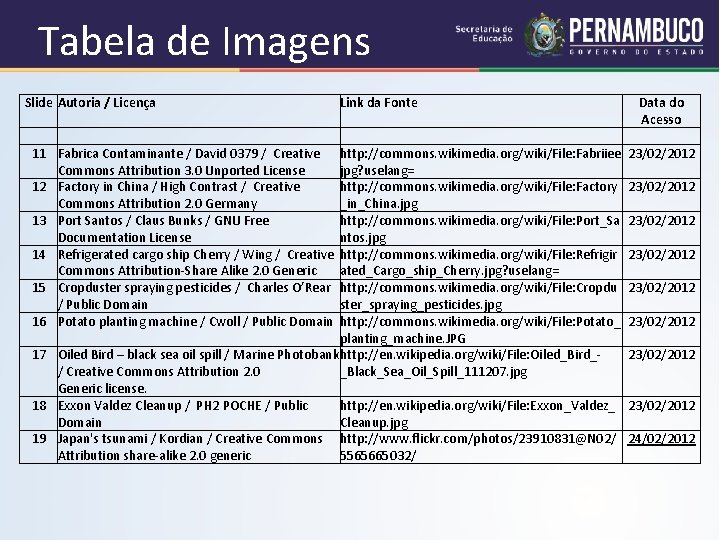 Tabela de Imagens

Secretaria de Educação

PERNAMBUCO
GOVERNO DO ESTADO

| Slide | Autoria / Licença | Link da Fonte | Data do Acesso |
|---|---|---|---|
| | | | |
| 11 | Fabrica Contaminante / David 0379 / Creative Commons Attribution 3.0 Unported License | http://commons.wikimedia.org/wiki/File:Fabriiee.jpg?uselang= | 23/02/2012 |
| 12 | Factory in China / High Contrast / Creative Commons Attribution 2.0 Germany | http://commons.wikimedia.org/wiki/File:Factory_in_China.jpg | 23/02/2012 |
| 13 | Port Santos / Claus Bunks / GNU Free Documentation License | http://commons.wikimedia.org/wiki/File:Port_Santos.jpg | 23/02/2012 |
| 14 | Refrigerated cargo ship Cherry / Wing / Creative Commons Attribution-Share Alike 2.0 Generic | http://commons.wikimedia.org/wiki/File:Refrigirated_Cargo_ship_Cherry.jpg?uselang= | 23/02/2012 |
| 15 | Cropduster spraying pesticides / Charles O'Rear / Public Domain | http://commons.wikimedia.org/wiki/File:Cropduster_spraying_pesticides.jpg | 23/02/2012 |
| 16 | Potato planting machine / Cwoll / Public Domain | http://commons.wikimedia.org/wiki/File:Potato_planting_machine.JPG | 23/02/2012 |
| 17 | Oiled Bird – black sea oil spill / Marine Photobank / Creative Commons Attribution 2.0 Generic license. | http://en.wikipedia.org/wiki/File:Oiled_Bird_-_Black_Sea_Oil_Spill_111207.jpg | 23/02/2012 |
| 18 | Exxon Valdez Cleanup / PH2 POCHE / Public Domain | http://en.wikipedia.org/wiki/File:Exxon_Valdez_Cleanup.jpg | 23/02/2012 |
| 19 | Japan's tsunami / Kordian / Creative Commons Attribution share-alike 2.0 generic | http://www.flickr.com/photos/23910831@N02/5565665032/ | 24/02/2012 |